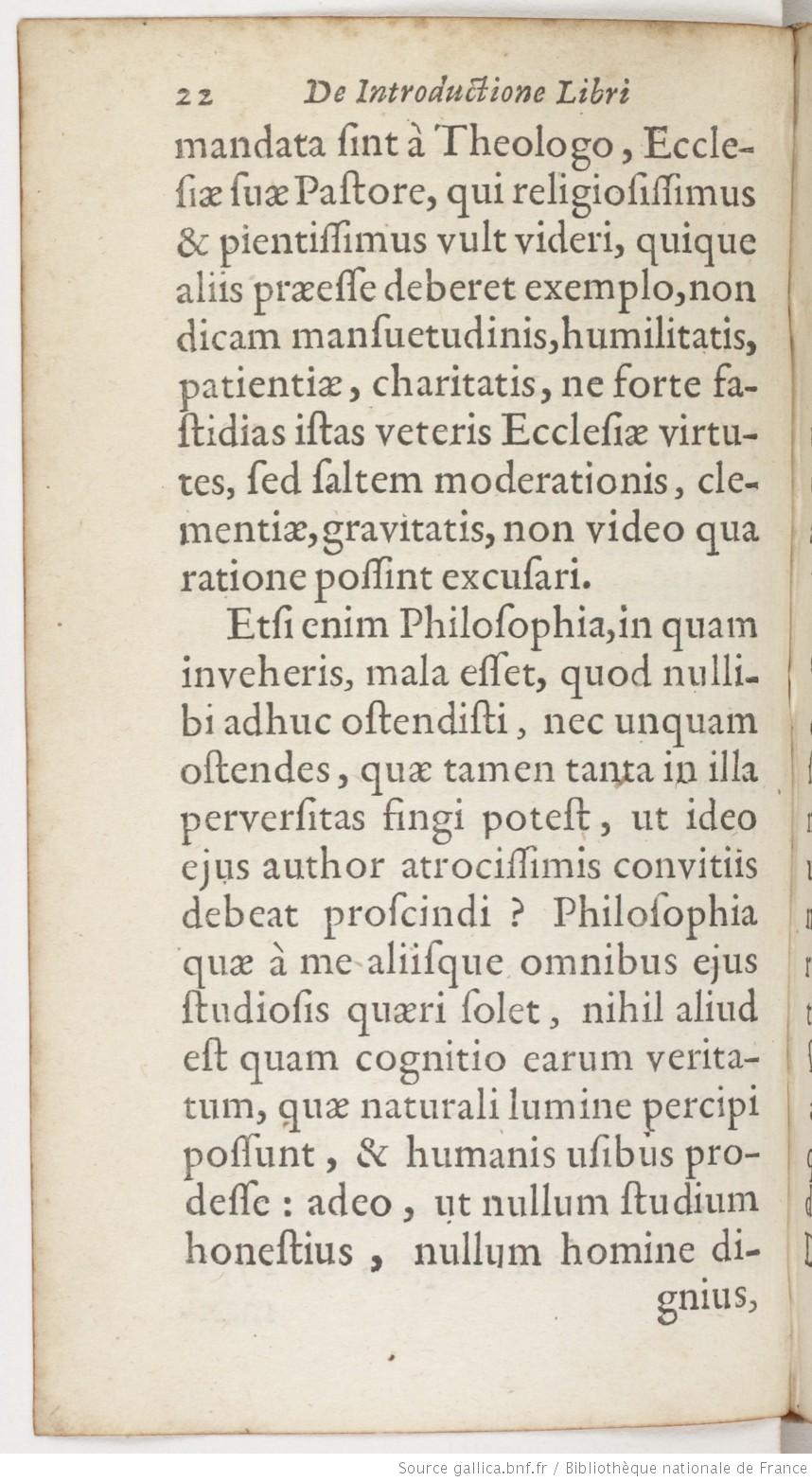 22 De Introductione Libri

mandata ſint à Theologo, Eccleſiæ ſuæ Paſtore, qui religioſiſſimus & pientiſſimus vult videri, quique aliis præeſſe deberet exemplo, non dicam manſuetudinis, humilitatis, patientiæ, charitatis, ne forte faſtidias iſtas veteris Eccleſiæ virtutes, ſed ſaltem moderationis, clementiæ, gravitatis, non video qua ratione poſſint excuſari.

Etſi enim Philoſophia, in quam inveheris, mala eſſet, quod nullibi adhuc oſtendiſti, nec unquam oſtendes, quæ tamen tanta in illa perverſitas fingi poteſt, ut ideo ejus author atrociſſimis convitiis debeat proſcindi ? Philoſophia quæ à me aliiſque omnibus ejus ſtudioſis quæri ſolet, nihil aliud eſt quam cognitio earum veritatum, quæ naturali lumine percipi poſſunt, & humanis uſibus prodeſſe : adeo, ut nullum ſtudium honeſtius, nullum homine dignius,

Source gallica.bnf.fr / Bibliothèque nationale de France